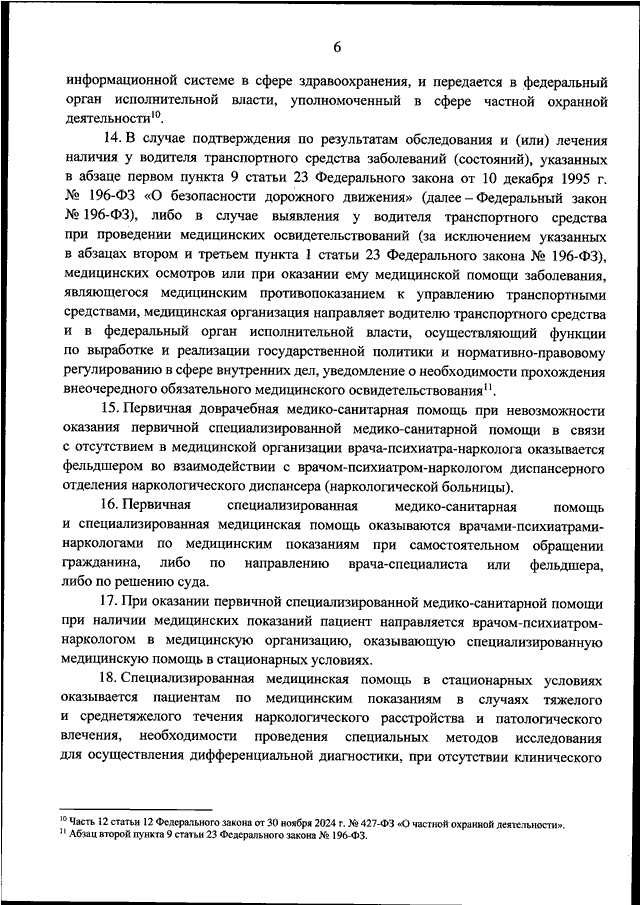 6

информационной системе в сфере здравоохранения, и передается в федеральный орган исполнительной власти, уполномоченный в сфере частной охранной деятельности$^{10}$.

14. В случае подтверждения по результатам обследования и (или) лечения наличия у водителя транспортного средства заболеваний (состояний), указанных в абзаце первом пункта 9 статьи 23 Федерального закона от 10 декабря 1995 г. № 196-ФЗ «О безопасности дорожного движения» (далее – Федеральный закон № 196-ФЗ), либо в случае выявления у водителя транспортного средства при проведении медицинских освидетельствований (за исключением указанных в абзацах втором и третьем пункта 1 статьи 23 Федерального закона № 196-ФЗ), медицинских осмотров или при оказании ему медицинской помощи заболевания, являющегося медицинским противопоказанием к управлению транспортными средствами, медицинская организация направляет водителю транспортного средства и в федеральный орган исполнительной власти, осуществляющий функции по выработке и реализации государственной политики и нормативно-правовому регулированию в сфере внутренних дел, уведомление о необходимости прохождения внеочередного обязательного медицинского освидетельствования$^{11}$.

15. Первичная доврачебная медико-санитарная помощь при невозможности оказания первичной специализированной медико-санитарной помощи в связи с отсутствием в медицинской организации врача-психиатра-нарколога оказывается фельдшером во взаимодействии с врачом-психиатром-наркологом диспансерного отделения наркологического диспансера (наркологической больницы).

16. Первичная специализированная медико-санитарная помощь и специализированная медицинская помощь оказываются врачами-психиатрами-наркологами по медицинским показаниям при самостоятельном обращении гражданина, либо по направлению врача-специалиста или фельдшера, либо по решению суда.

17. При оказании первичной специализированной медико-санитарной помощи при наличии медицинских показаний пациент направляется врачом-психиатром-наркологом в медицинскую организацию, оказывающую специализированную медицинскую помощь в стационарных условиях.

18. Специализированная медицинская помощь в стационарных условиях оказывается пациентам по медицинским показаниям в случаях тяжелого и среднетяжелого течения наркологического расстройства и патологического влечения, необходимости проведения специальных методов исследования для осуществления дифференциальной диагностики, при отсутствии клинического

$^{10}$ Часть 12 статьи 12 Федерального закона от 30 ноября 2024 г. № 427-ФЗ «О частной охранной деятельности».
$^{11}$ Абзац второй пункта 9 статьи 23 Федерального закона № 196-ФЗ.